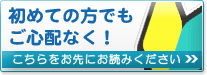 初めての方でも
ご心配なく！

こちらをお先にお読みください »